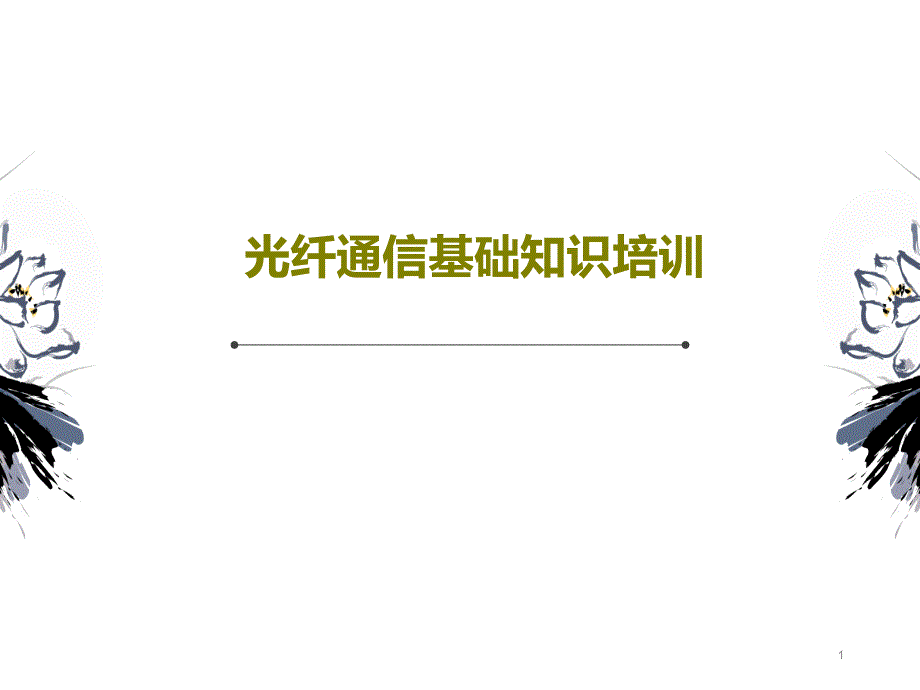 光纤通信基础知识培训

1